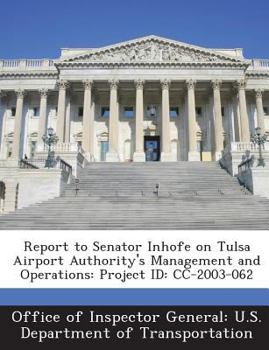 Report to Senator Inhofe on Tulsa Airport Authority's Management and Operations: Project ID: CC-2003-062

Office of Inspector General: U.S. Department of Transportation